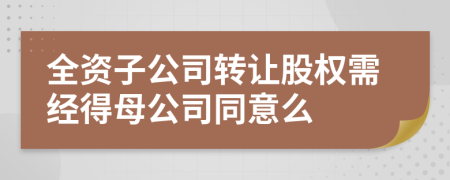 全资子公司转让股权需经得母公司同意么